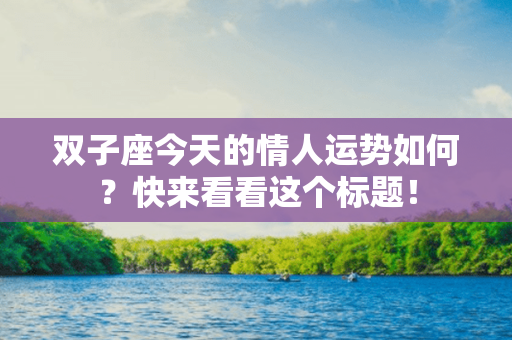 双子座今天的情人运势如何？快来看看这个标题！